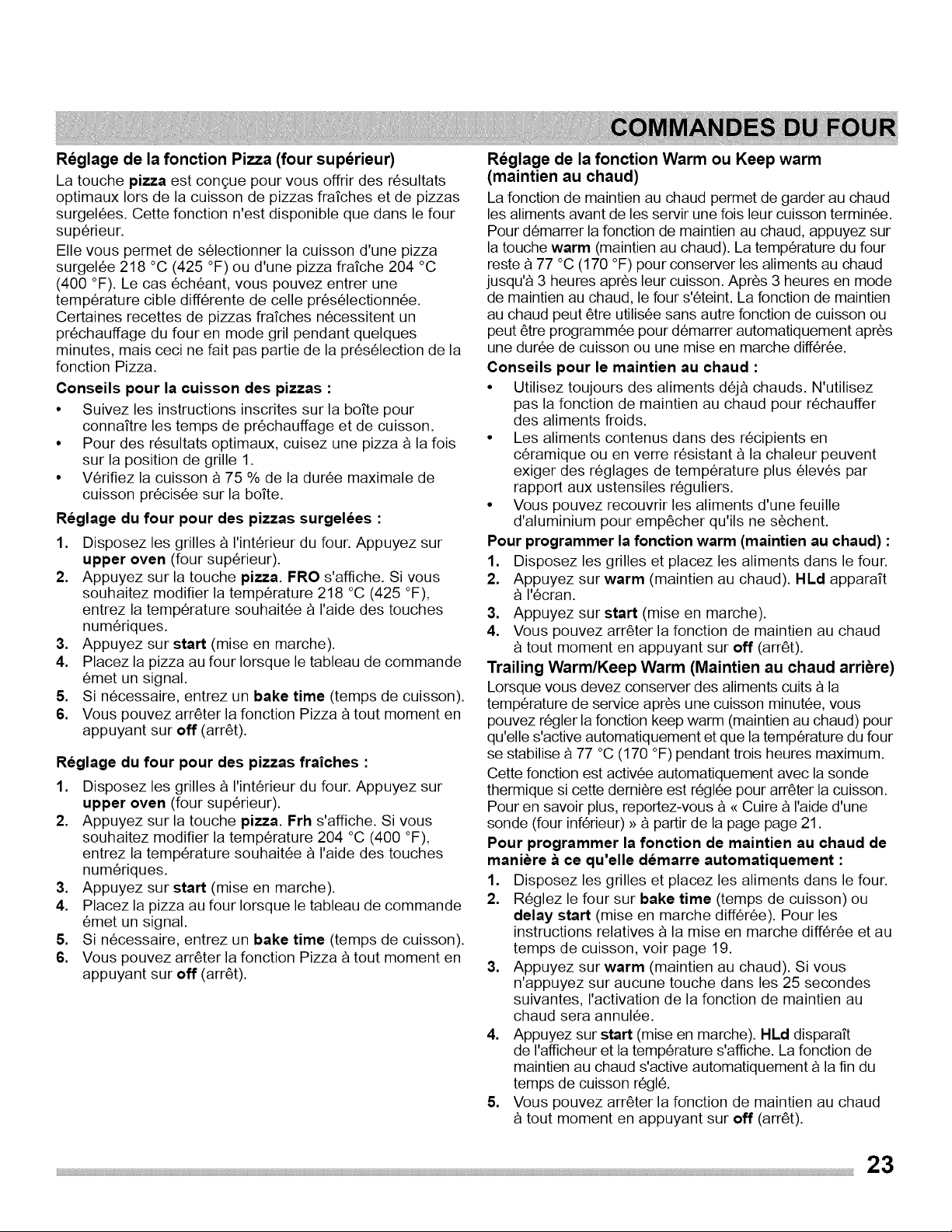 COMMANDES DU FOUR

Réglage de la fonction Pizza (four supérieur)

La touche pizza est conçue pour vous offrir des résultats optimaux lors de la cuisson de pizzas fraîches et de pizzas surgelées. Cette fonction n'est disponible que dans le four supérieur.

Elle vous permet de sélectionner la cuisson d'une pizza surgelée 218 °C (425 °F) ou d'une pizza fraîche 204 °C (400 °F). Le cas échéant, vous pouvez entrer une température cible différente de celle présélectionnée. Certaines recettes de pizzas fraîches nécessitent un préchauffage du four en mode gril pendant quelques minutes, mais ceci ne fait pas partie de la présélection de la fonction Pizza.

Conseils pour la cuisson des pizzas :

• Suivez les instructions inscrites sur la boîte pour connaître les temps de préchauffage et de cuisson.
• Pour des résultats optimaux, cuisez une pizza à la fois sur la position de grille 1.
• Vérifiez la cuisson à 75 % de la durée maximale de cuisson précisée sur la boîte.

Réglage du four pour des pizzas surgelées :

1. Disposez les grilles à l'intérieur du four. Appuyez sur upper oven (four supérieur).
2. Appuyez sur la touche pizza. FRO s'affiche. Si vous souhaitez modifier la température 218 °C (425 °F), entrez la température souhaitée à l'aide des touches numériques.
3. Appuyez sur start (mise en marche).
4. Placez la pizza au four lorsque le tableau de commande émet un signal.
5. Si nécessaire, entrez un bake time (temps de cuisson).
6. Vous pouvez arrêter la fonction Pizza à tout moment en appuyant sur off (arrêt).

Réglage du four pour des pizzas fraîches :

1. Disposez les grilles à l'intérieur du four. Appuyez sur upper oven (four supérieur).
2. Appuyez sur la touche pizza. Frh s'affiche. Si vous souhaitez modifier la température 204 °C (400 °F), entrez la température souhaitée à l'aide des touches numériques.
3. Appuyez sur start (mise en marche).
4. Placez la pizza au four lorsque le tableau de commande émet un signal.
5. Si nécessaire, entrez un bake time (temps de cuisson).
6. Vous pouvez arrêter la fonction Pizza à tout moment en appuyant sur off (arrêt).

Réglage de la fonction Warm ou Keep warm (maintien au chaud)

La fonction de maintien au chaud permet de garder au chaud les aliments avant de les servir une fois leur cuisson terminée. Pour démarrer la fonction de maintien au chaud, appuyez sur la touche warm (maintien au chaud). La température du four reste à 77 °C (170 °F) pour conserver les aliments au chaud jusqu'à 3 heures après leur cuisson. Après 3 heures en mode de maintien au chaud, le four s'éteint. La fonction de maintien au chaud peut être utilisée sans autre fonction de cuisson ou peut être programmée pour démarrer automatiquement après une durée de cuisson ou une mise en marche différée.

Conseils pour le maintien au chaud :

• Utilisez toujours des aliments déjà chauds. N'utilisez pas la fonction de maintien au chaud pour réchauffer des aliments froids.
• Les aliments contenus dans des récipients en céramique ou en verre résistant à la chaleur peuvent exiger des réglages de température plus élevés par rapport aux ustensiles réguliers.
• Vous pouvez recouvrir les aliments d'une feuille d'aluminium pour empêcher qu'ils ne sèchent.

Pour programmer la fonction warm (maintien au chaud) :

1. Disposez les grilles et placez les aliments dans le four.
2. Appuyez sur warm (maintien au chaud). HLd apparaît à l'écran.
3. Appuyez sur start (mise en marche).
4. Vous pouvez arrêter la fonction de maintien au chaud à tout moment en appuyant sur off (arrêt).

Trailing Warm/Keep Warm (Maintien au chaud arrière)

Lorsque vous devez conserver des aliments cuits à la température de service après une cuisson minutée, vous pouvez régler la fonction keep warm (maintien au chaud) pour qu'elle s'active automatiquement et que la température du four se stabilise à 77 °C (170 °F) pendant trois heures maximum.

Cette fonction est activée automatiquement avec la sonde thermique si cette dernière est réglée pour arrêter la cuisson. Pour en savoir plus, reportez-vous à « Cuire à l'aide d'une sonde (four inférieur) » à partir de la page page 21.

Pour programmer la fonction de maintien au chaud de manière à ce qu'elle démarre automatiquement :

1. Disposez les grilles et placez les aliments dans le four.
2. Réglez le four sur bake time (temps de cuisson) ou delay start (mise en marche différée). Pour les instructions relatives à la mise en marche différée et au temps de cuisson, voir page 19.
3. Appuyez sur warm (maintien au chaud). Si vous n'appuyez sur aucune touche dans les 25 secondes suivantes, l'activation de la fonction de maintien au chaud sera annulée.
4. Appuyez sur start (mise en marche). HLd disparaît de l'afficheur et la température s'affiche. La fonction de maintien au chaud s'active automatiquement à la fin du temps de cuisson réglé.
5. Vous pouvez arrêter la fonction de maintien au chaud à tout moment en appuyant sur off (arrêt).

23